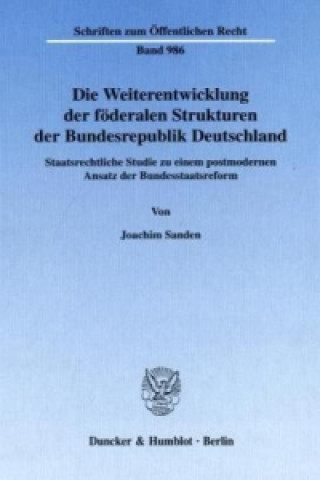 Schriften zum Öffentlichen Recht

Band 986

Die Weiterentwicklung der föderalen Strukturen der Bundesrepublik Deutschland

Staatsrechtliche Studie zu einem postmodernen Ansatz der Bundesstaatsreform

Von

Joachim Sanden

Duncker & Humblot · Berlin